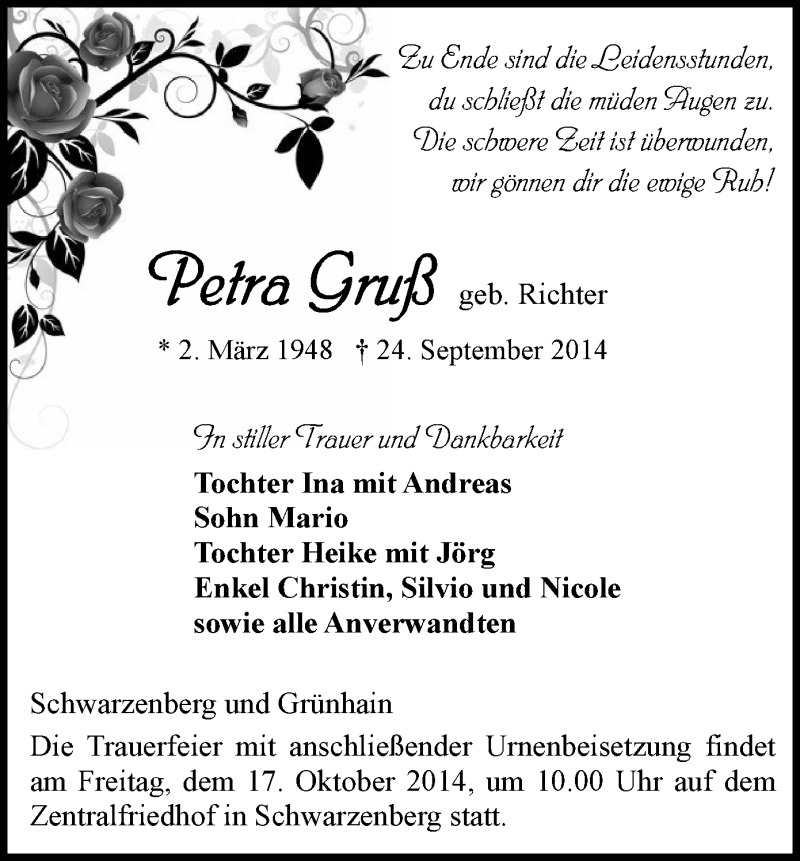 Zu Ende sind die Leidensstunden,
du schließt die müden Augen zu.
Die schwere Zeit ist überwunden,
wir gönnen dir die ewige Ruh!

Petra Gruß geb. Richter

* 2. März 1948 † 24. September 2014

In stiller Trauer und Dankbarkeit

Tochter Ina mit Andreas
Sohn Mario
Tochter Heike mit Jörg
Enkel Christin, Silvio und Nicole
sowie alle Anverwandten

Schwarzenberg und Grünhain

Die Trauerfeier mit anschließender Urnenbeisetzung findet am Freitag, dem 17. Oktober 2014, um 10.00 Uhr auf dem Zentralfriedhof in Schwarzenberg statt.